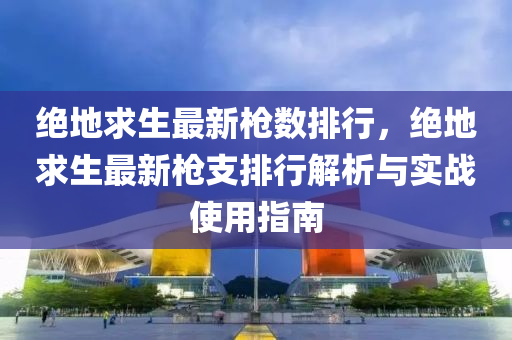 绝地求生最新枪数排行，绝地求生最新枪支排行解析与实战使用指南